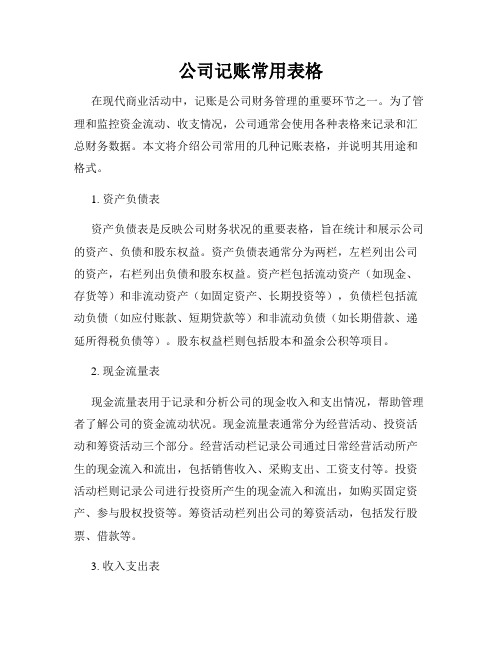 公司记账常用表格

在现代商业活动中，记账是公司财务管理的重要环节之一。为了管理和监控资金流动、收支情况，公司通常会使用各种表格来记录和汇总财务数据。本文将介绍公司常用的几种记账表格，并说明其用途和格式。

1. 资产负债表

资产负债表是反映公司财务状况的重要表格，旨在统计和展示公司的资产、负债和股东权益。资产负债表通常分为两栏，左栏列出公司的资产，右栏列出负债和股东权益。资产栏包括流动资产（如现金、存货等）和非流动资产（如固定资产、长期投资等），负债栏包括流动负债（如应付账款、短期贷款等）和非流动负债（如长期借款、递延所得税负债等）。股东权益栏则包括股本和盈余公积等项目。

2. 现金流量表

现金流量表用于记录和分析公司的现金收入和支出情况，帮助管理者了解公司的资金流动状况。现金流量表通常分为经营活动、投资活动和筹资活动三个部分。经营活动栏记录公司通过日常经营活动所产生的现金流入和流出，包括销售收入、采购支出、工资支付等。投资活动栏则记录公司进行投资所产生的现金流入和流出，如购买固定资产、参与股权投资等。筹资活动栏列出公司的筹资活动，包括发行股票、借款等。

3. 收入支出表